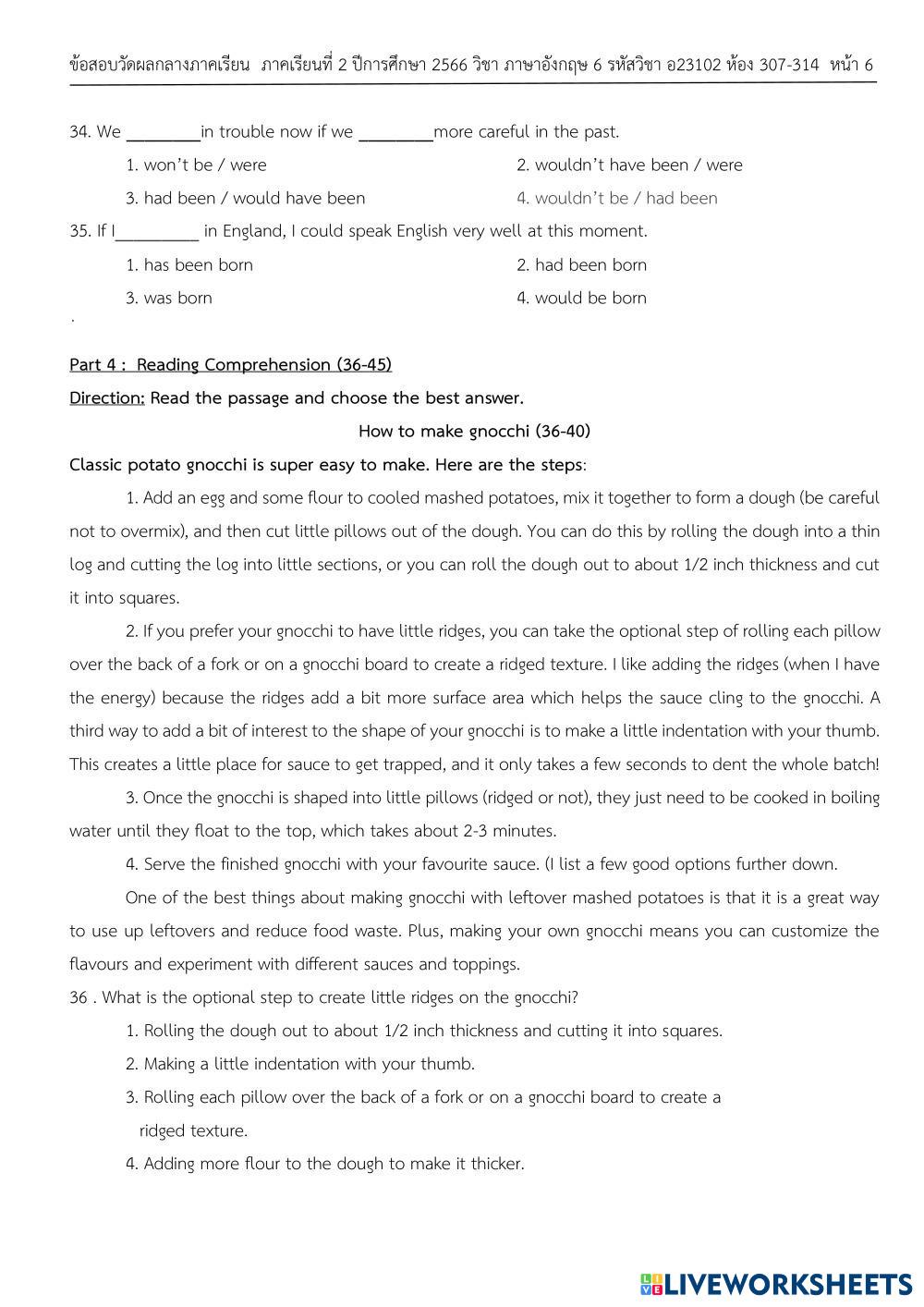 ข้อสอบวัดผลกลางภาคเรียน ภาคเรียนที่ 2 ปีการศึกษา 2566 วิชา ภาษาอังกฤษ 6 รหัสวิชา อ23102 ห้อง 307-314 หน้า 6

34. We ________in trouble now if we ________more careful in the past.

1. won't be / were
2. wouldn't have been / were
3. had been / would have been
4. wouldn't be / had been

35. If I_________ in England, I could speak English very well at this moment.

1. has been born
2. had been born
3. was born
4. would be born

.

Part 4 : Reading Comprehension (36-45)

Direction: Read the passage and choose the best answer.

How to make gnocchi (36-40)

Classic potato gnocchi is super easy to make. Here are the steps:

1. Add an egg and some flour to cooled mashed potatoes, mix it together to form a dough (be careful not to overmix), and then cut little pillows out of the dough. You can do this by rolling the dough into a thin log and cutting the log into little sections, or you can roll the dough out to about 1/2 inch thickness and cut it into squares.

2. If you prefer your gnocchi to have little ridges, you can take the optional step of rolling each pillow over the back of a fork or on a gnocchi board to create a ridged texture. I like adding the ridges (when I have the energy) because the ridges add a bit more surface area which helps the sauce cling to the gnocchi. A third way to add a bit of interest to the shape of your gnocchi is to make a little indentation with your thumb. This creates a little place for sauce to get trapped, and it only takes a few seconds to dent the whole batch!

3. Once the gnocchi is shaped into little pillows (ridged or not), they just need to be cooked in boiling water until they float to the top, which takes about 2-3 minutes.

4. Serve the finished gnocchi with your favourite sauce. (I list a few good options further down.

One of the best things about making gnocchi with leftover mashed potatoes is that it is a great way to use up leftovers and reduce food waste. Plus, making your own gnocchi means you can customize the flavours and experiment with different sauces and toppings.

36 . What is the optional step to create little ridges on the gnocchi?

1. Rolling the dough out to about 1/2 inch thickness and cutting it into squares.
2. Making a little indentation with your thumb.
3. Rolling each pillow over the back of a fork or on a gnocchi board to create a ridged texture.
4. Adding more flour to the dough to make it thicker.

LIVEWORKSHEETS